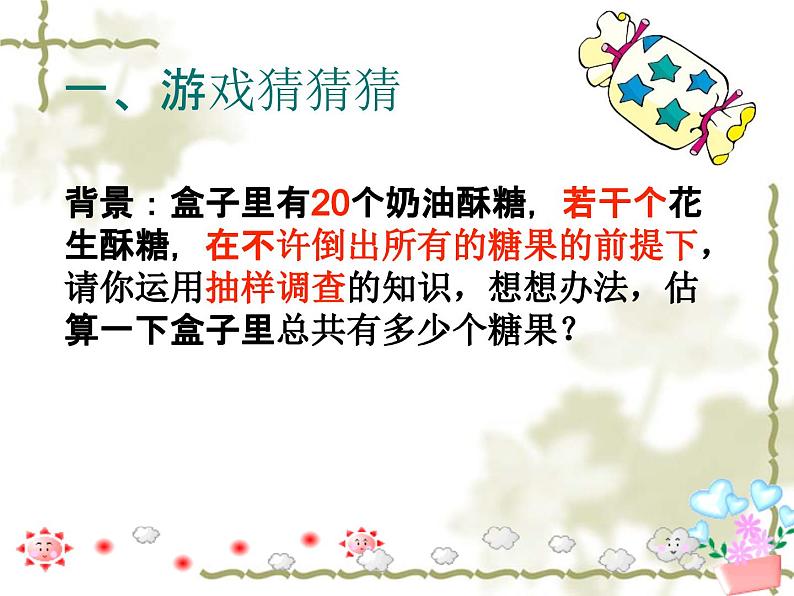 一、游戏猜猜猜

背景：盒子里有20个奶油酥糖，若干个花生酥糖，在不许倒出所有的糖果的前提下，请你运用抽样调查的知识，想想办法，估算一下盒子里总共有多少个糖果？